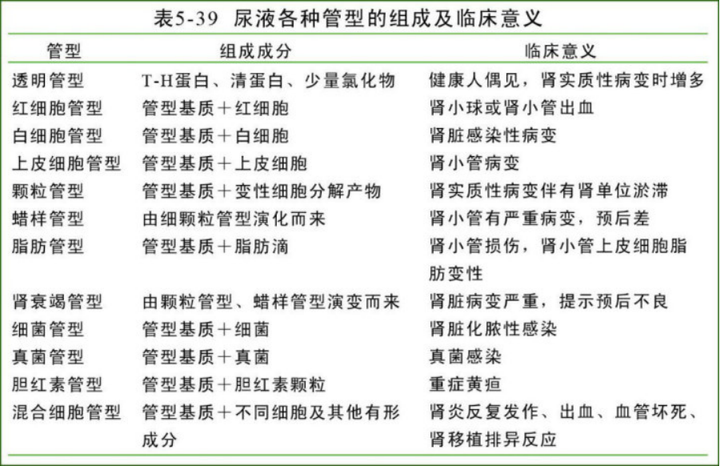 表5-39 尿液各种管型的组成及临床意义

| 管型 | 组成成分 | 临床意义 |
|---|---|---|
| 透明管型 | T-H蛋白、清蛋白、少量氯化物 | 健康人偶见，肾实质性病变时增多 |
| 红细胞管型 | 管型基质＋红细胞 | 肾小球或肾小管出血 |
| 白细胞管型 | 管型基质＋白细胞 | 肾脏感染性病变 |
| 上皮细胞管型 | 管型基质＋上皮细胞 | 肾小管病变 |
| 颗粒管型 | 管型基质＋变性细胞分解产物 | 肾实质性病变伴有肾单位淤滞 |
| 蜡样管型 | 由细颗粒管型演化而来 | 肾小管有严重病变，预后差 |
| 脂肪管型 | 管型基质＋脂肪滴 | 肾小管损伤，肾小管上皮细胞脂肪变性 |
| 肾衰竭管型 | 由颗粒管型、蜡样管型演变而来 | 肾脏病变严重，提示预后不良 |
| 细菌管型 | 管型基质＋细菌 | 肾脏化脓性感染 |
| 真菌管型 | 管型基质＋真菌 | 真菌感染 |
| 胆红素管型 | 管型基质＋胆红素颗粒 | 重症黄疸 |
| 混合细胞管型 | 管型基质＋不同细胞及其他有形成分 | 肾炎反复发作、出血、血管坏死、肾移植排异反应 |